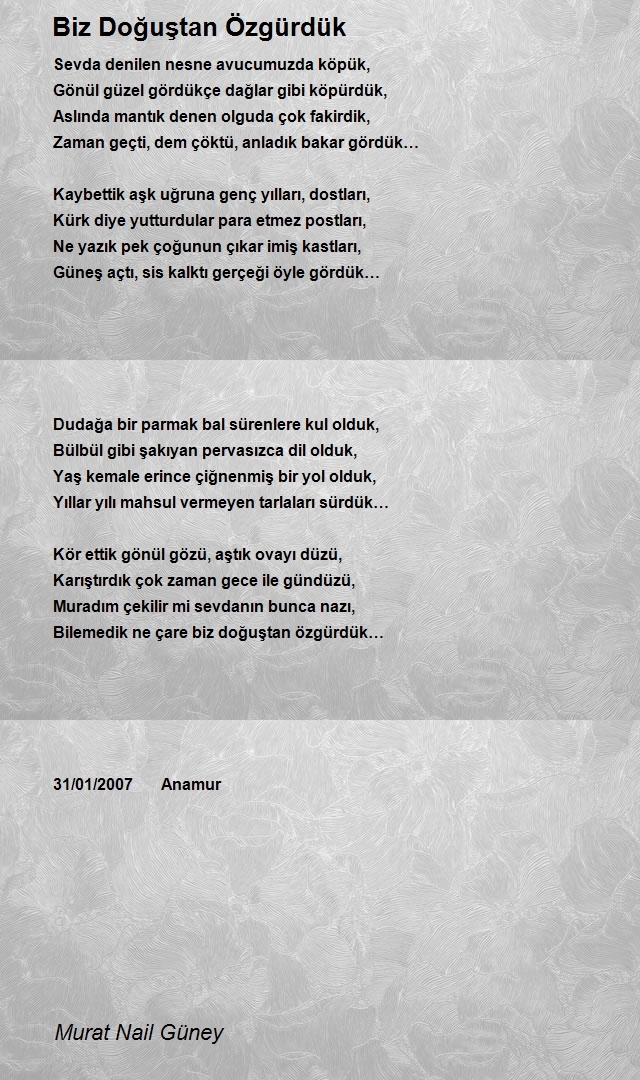 Biz Doğuştan Özgürdük

Sevda denilen nesne avucumuzda köpük,
Gönül güzel gördükçe dağlar gibi köpürdük,
Aslında mantık denen olguda çok fakirdik,
Zaman geçti, dem çöktü, anladık bakar gördük…

Kaybettik aşk uğruna genç yılları, dostları,
Kürk diye yutturdular para etmez postları,
Ne yazık pek çoğunun çıkar imiş kastları,
Güneş açtı, sis kalktı gerçeği öyle gördük…

Dudağa bir parmak bal sürenlere kul olduk,
Bülbül gibi şakıyan pervasızca dil olduk,
Yaş kemale erince çiğnenmiş bir yol olduk,
Yıllar yılı mahsul vermeyen tarlaları sürdük…

Kör ettik gönül gözü, aştık ovayı düzü,
Karıştırdık çok zaman gece ile gündüzü,
Muradım çekilir mi sevdanın bunca nazı,
Bilemedik ne çare biz doğuştan özgürdük…

31/01/2007 Anamur

Murat Nail Güney